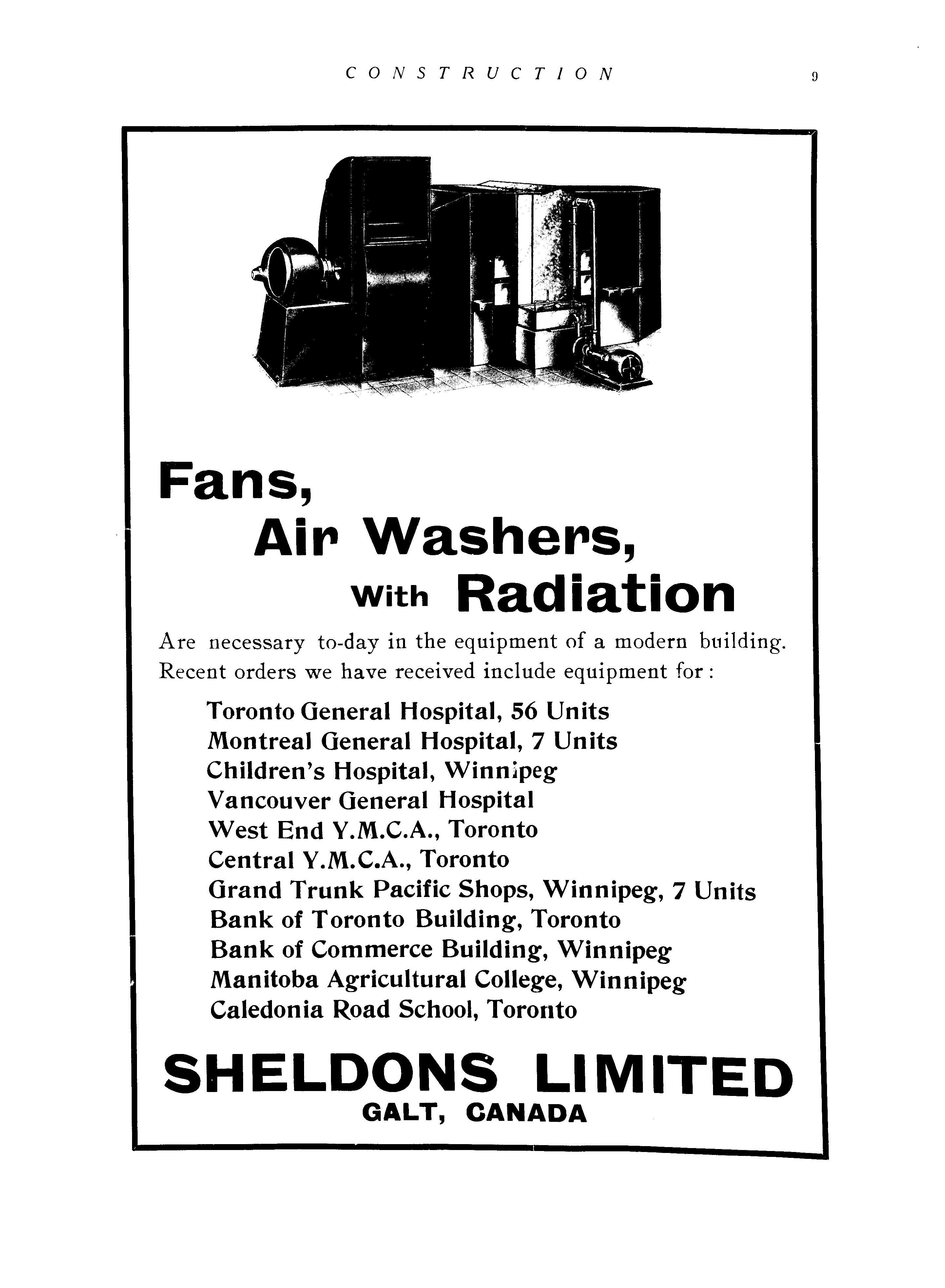 CONSTRUCTION 9

Fans,
Air Washers,
With Radiation

Are necessary to-day in the equipment of a modern building. Recent orders we have received include equipment for:

Toronto General Hospital, 56 Units
Montreal General Hospital, 7 Units
Children's Hospital, Winnipeg
Vancouver General Hospital
West End Y.M.C.A., Toronto
Central Y.M.C.A., Toronto
Grand Trunk Pacific Shops, Winnipeg, 7 Units
Bank of Toronto Building, Toronto
Bank of Commerce Building, Winnipeg
Manitoba Agricultural College, Winnipeg
Caledonia Road School, Toronto

SHELDONS LIMITED
GALT, CANADA